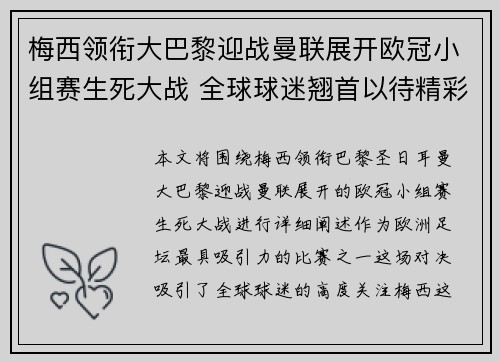 梅西领衔大巴黎迎战曼联展开欧冠小组赛生死大战 全球球迷翘首以待精彩

本文将围绕梅西领衔巴黎圣日耳曼大巴黎迎战曼联展开的欧冠小组赛生死大战进行详细阐述作为欧洲足坛最具吸引力的比赛之一这场对决吸引了全球球迷的高度关注梅西这